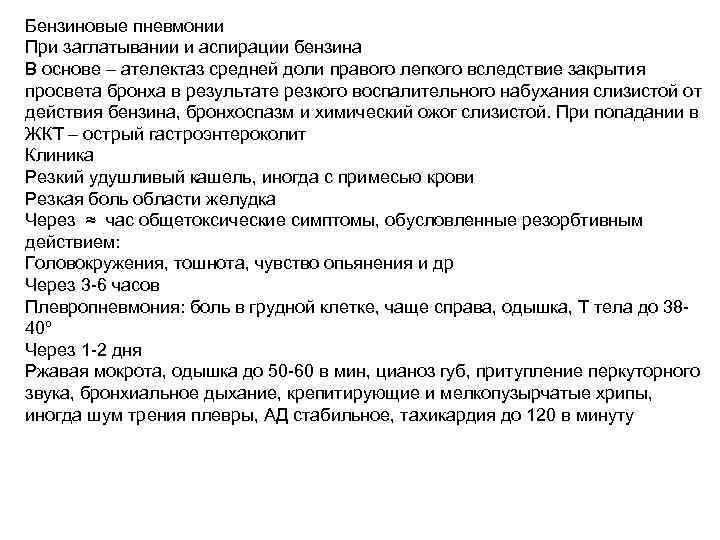 Бензиновые пневмонии
При заглатывании и аспирации бензина
В основе – ателектаз средней доли правого легкого вследствие закрытия просвета бронха в результате резкого воспалительного набухания слизистой от действия бензина, бронхоспазм и химический ожог слизистой. При попадании в ЖКТ – острый гастроэнтероколит
Клиника
Резкий удушливый кашель, иногда с примесью крови
Резкая боль области желудка
Через $\approx$ час общетоксические симптомы, обусловленные резорбтивным действием:
Головокружения, тошнота, чувство опьянения и др
Через 3-6 часов
Плевропневмония: боль в грудной клетке, чаще справа, одышка, Т тела до 38-40°
Через 1-2 дня
Ржавая мокрота, одышка до 50-60 в мин, цианоз губ, притупление перкуторного звука, бронхиальное дыхание, крепитирующие и мелкопузырчатые хрипы, иногда шум трения плевры, АД стабильное, тахикардия до 120 в минуту